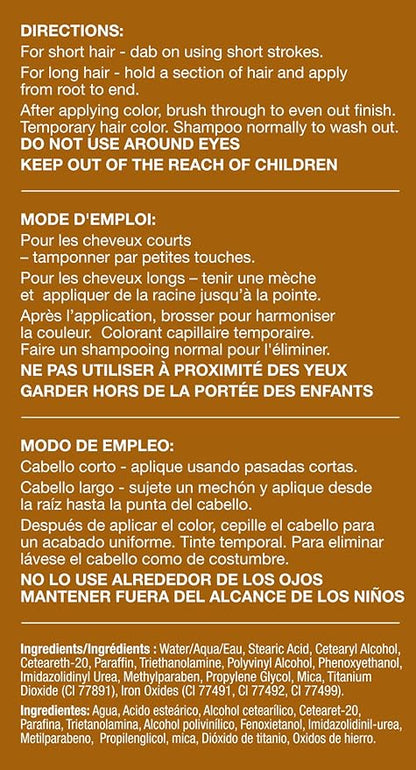 DIRECTIONS:
For short hair - dab on using short strokes.
For long hair - hold a section of hair and apply from root to end.
After applying color, brush through to even out finish. Temporary hair color. Shampoo normally to wash out.
DO NOT USE AROUND EYES
KEEP OUT OF THE REACH OF CHILDREN

MODE D'EMPLOI:
Pour les cheveux courts – tamponner par petites touches.
Pour les cheveux longs – tenir une mèche et appliquer de la racine jusqu'à la pointe.
Après l'application, brosser pour harmoniser la couleur. Colorant capillaire temporaire. Faire un shampooing normal pour l'éliminer.
NE PAS UTILISER À PROXIMITÉ DES YEUX
GARDER HORS DE LA PORTÉE DES ENFANTS

MODO DE EMPLEO:
Cabello corto - aplique usando pasadas cortas.
Cabello largo - sujete un mechón y aplique desde la raíz hasta la punta del cabello.
Después de aplicar el color, cepille el cabello para un acabado uniforme. Tinte temporal. Para eliminar lávese el cabello como de costumbre.
NO LO USE ALREDEDOR DE LOS OJOS
MANTENER FUERA DEL ALCANCE DE LOS NIÑOS

Ingredients/Ingrédients : Water/Aqua/Eau, Stearic Acid, Cetearyl Alcohol, Ceteareth-20, Paraffin, Triethanolamine, Polyvinyl Alcohol, Phenoxyethanol, Imidazolidinyl Urea, Methylparaben, Propylene Glycol, Mica, Titanium Dioxide (CI 77891), Iron Oxides (CI 77491, CI 77492, CI 77499).

Ingredientes: Agua, Acido esteárico, Alcohol cetearílico, Cetearet-20, Parafina, Trietanolamina, Alcohol polivinílico, Fenoxietanol, Imidazolidinil-urea, Metilparabeno, Propilenglicol, mica, Dióxido de titanio, Oxidos de hierro.